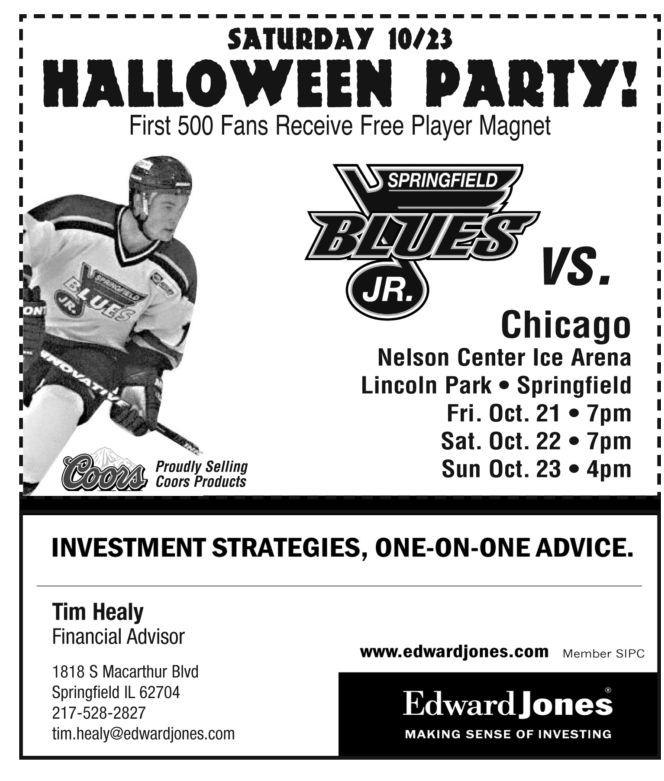 SATURDAY 10/23

HALLOWEEN PARTY!

First 500 Fans Receive Free Player Magnet

SPRINGFIELD
BLUES
JR.

VS.

Chicago
Nelson Center Ice Arena
Lincoln Park • Springfield
Fri. Oct. 21 • 7pm
Sat. Oct. 22 • 7pm
Sun Oct. 23 • 4pm

Coors
Proudly Selling
Coors Products

INVESTMENT STRATEGIES, ONE-ON-ONE ADVICE.

Tim Healy
Financial Advisor

1818 S Macarthur Blvd
Springfield IL 62704
217-528-2827
tim.healy@edwardjones.com

www.edwardjones.com Member SIPC

Edward Jones®
MAKING SENSE OF INVESTING